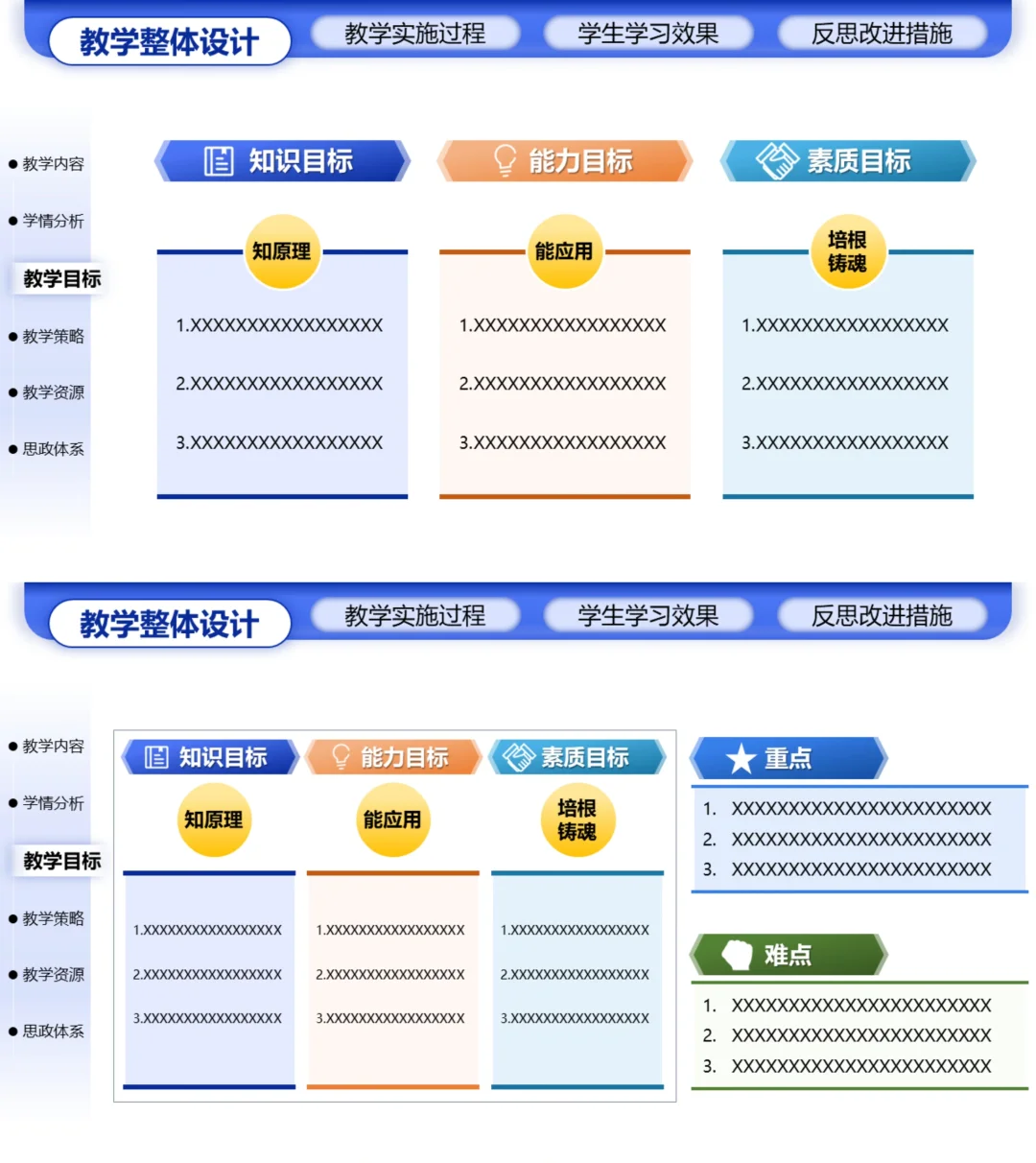 教学整体设计 教学实施过程 学生学习效果 反思改进措施

教学内容
学情分析
教学目标
教学策略
教学资源
思政体系

知识目标
知原理
1.XXXXXXXXXXXXXXXXX
2.XXXXXXXXXXXXXXXXX
3.XXXXXXXXXXXXXXXXX

能力目标
能应用
1.XXXXXXXXXXXXXXXXX
2.XXXXXXXXXXXXXXXXX
3.XXXXXXXXXXXXXXXXX

素质目标
培根铸魂
1.XXXXXXXXXXXXXXXXX
2.XXXXXXXXXXXXXXXXX
3.XXXXXXXXXXXXXXXXX

教学整体设计 教学实施过程 学生学习效果 反思改进措施

教学内容
学情分析
教学目标
教学策略
教学资源
思政体系

知识目标
知原理
1.XXXXXXXXXXXXXXXXX
2.XXXXXXXXXXXXXXXXX
3.XXXXXXXXXXXXXXXXX

能力目标
能应用
1.XXXXXXXXXXXXXXXXX
2.XXXXXXXXXXXXXXXXX
3.XXXXXXXXXXXXXXXXX

素质目标
培根铸魂
1.XXXXXXXXXXXXXXXXX
2.XXXXXXXXXXXXXXXXX
3.XXXXXXXXXXXXXXXXX

重点
1. XXXXXXXXXXXXXXXXXXXXXXX
2. XXXXXXXXXXXXXXXXXXXXXXX
3. XXXXXXXXXXXXXXXXXXXXXXX

难点
1. XXXXXXXXXXXXXXXXXXXXXXX
2. XXXXXXXXXXXXXXXXXXXXXXX
3. XXXXXXXXXXXXXXXXXXXXXXX